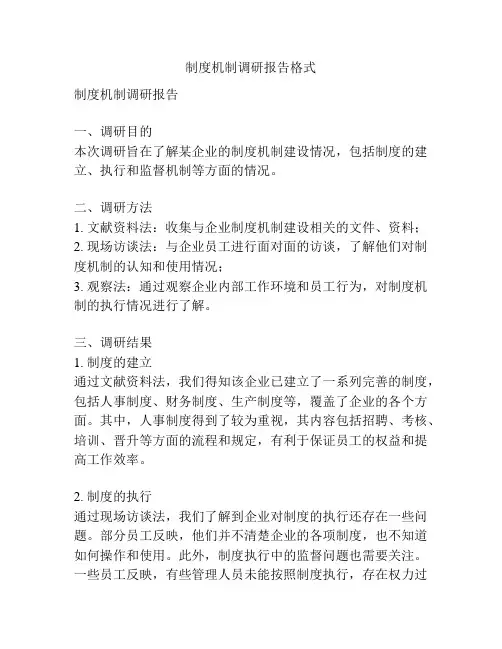 制度机制调研报告格式

制度机制调研报告

一、调研目的
本次调研旨在了解某企业的制度机制建设情况，包括制度的建立、执行和监督机制等方面的情况。

二、调研方法
1. 文献资料法：收集与企业制度机制建设相关的文件、资料；
2. 现场访谈法：与企业员工进行面对面的访谈，了解他们对制度机制的认知和使用情况；
3. 观察法：通过观察企业内部工作环境和员工行为，对制度机制的执行情况进行了解。

三、调研结果
1. 制度的建立
通过文献资料法，我们得知该企业已建立了一系列完善的制度，包括人事制度、财务制度、生产制度等，覆盖了企业的各个方面。其中，人事制度得到了较为重视，其内容包括招聘、考核、培训、晋升等方面的流程和规定，有利于保证员工的权益和提高工作效率。

2. 制度的执行
通过现场访谈法，我们了解到企业对制度的执行还存在一些问题。部分员工反映，他们并不清楚企业的各项制度，也不知道如何操作和使用。此外，制度执行中的监督问题也需要关注。一些员工反映，有些管理人员未能按照制度执行，存在权力过